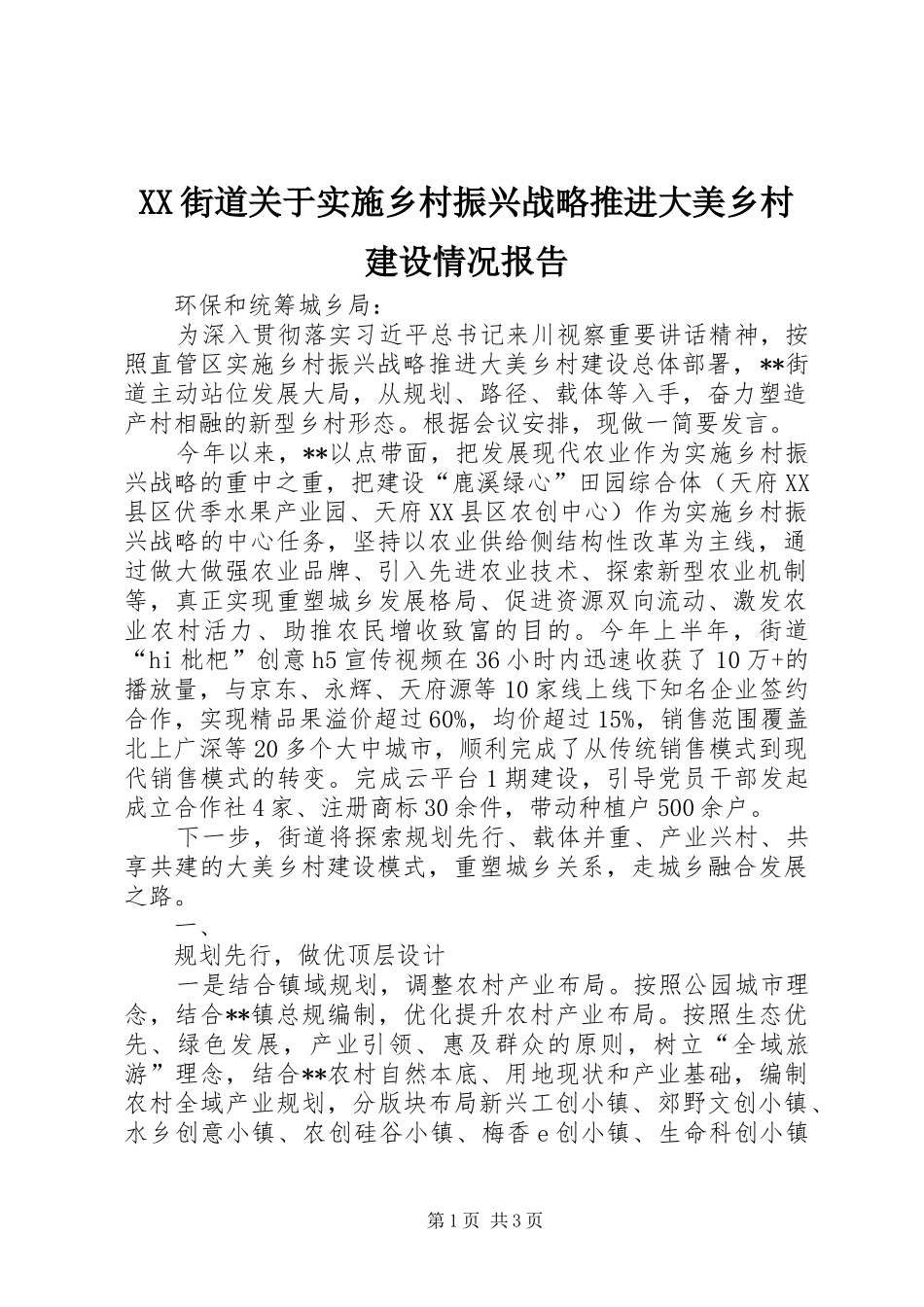 XX街道关于实施乡村振兴战略推进大美乡村建设情况报告

环保和统筹城乡局：

为深入贯彻落实习近平总书记来川视察重要讲话精神，按照直管区实施乡村振兴战略推进大美乡村建设总体部署，**街道主动站位发展大局，从规划、路径、载体等入手，奋力塑造产村相融的新型乡村形态。根据会议安排，现做一简要发言。

今年以来，**以点带面，把发展现代农业作为实施乡村振兴战略的重中之重，把建设“鹿溪绿心”田园综合体（天府XX县区伏季水果产业园、天府XX县区农创中心）作为实施乡村振兴战略的中心任务，坚持以农业供给侧结构性改革为主线，通过做大做强农业品牌、引入先进农业技术、探索新型农业机制等，真正实现重塑城乡发展格局、促进资源双向流动、激发农业农村活力、助推农民增收致富的目的。今年上半年，街道“hi枇杷”创意h5宣传视频在36小时内迅速收获了10万+的播放量，与京东、永辉、天府源等10家线上线下知名企业签约合作，实现精品果溢价超过60%，均价超过15%，销售范围覆盖北上广深等20多个大中城市，顺利完成了从传统销售模式到现代销售模式的转变。完成云平台1期建设，引导党员干部发起成立合作社4家、注册商标30余件，带动种植户500余户。

下一步，街道将探索规划先行、载体并重、产业兴村、共享共建的大美乡村建设模式，重塑城乡关系，走城乡融合发展之路。

一、

规划先行，做优顶层设计

一是结合镇域规划，调整农村产业布局。按照公园城市理念，结合**镇总规编制，优化提升农村产业布局。按照生态优先、绿色发展，产业引领、惠及群众的原则，树立“全域旅游”理念，结合**农村自然本底、用地现状和产业基础，编制农村全域产业规划，分版块布局新兴工创小镇、郊野文创小镇、水乡创意小镇、农创硅谷小镇、梅香e创小镇、生命科创小镇

第1页 共3页